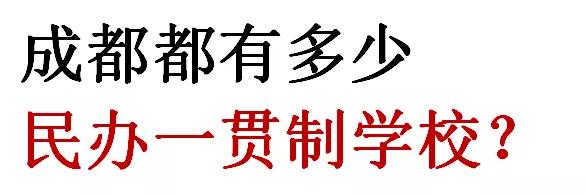 成都都有多少
民办一贯制学校？